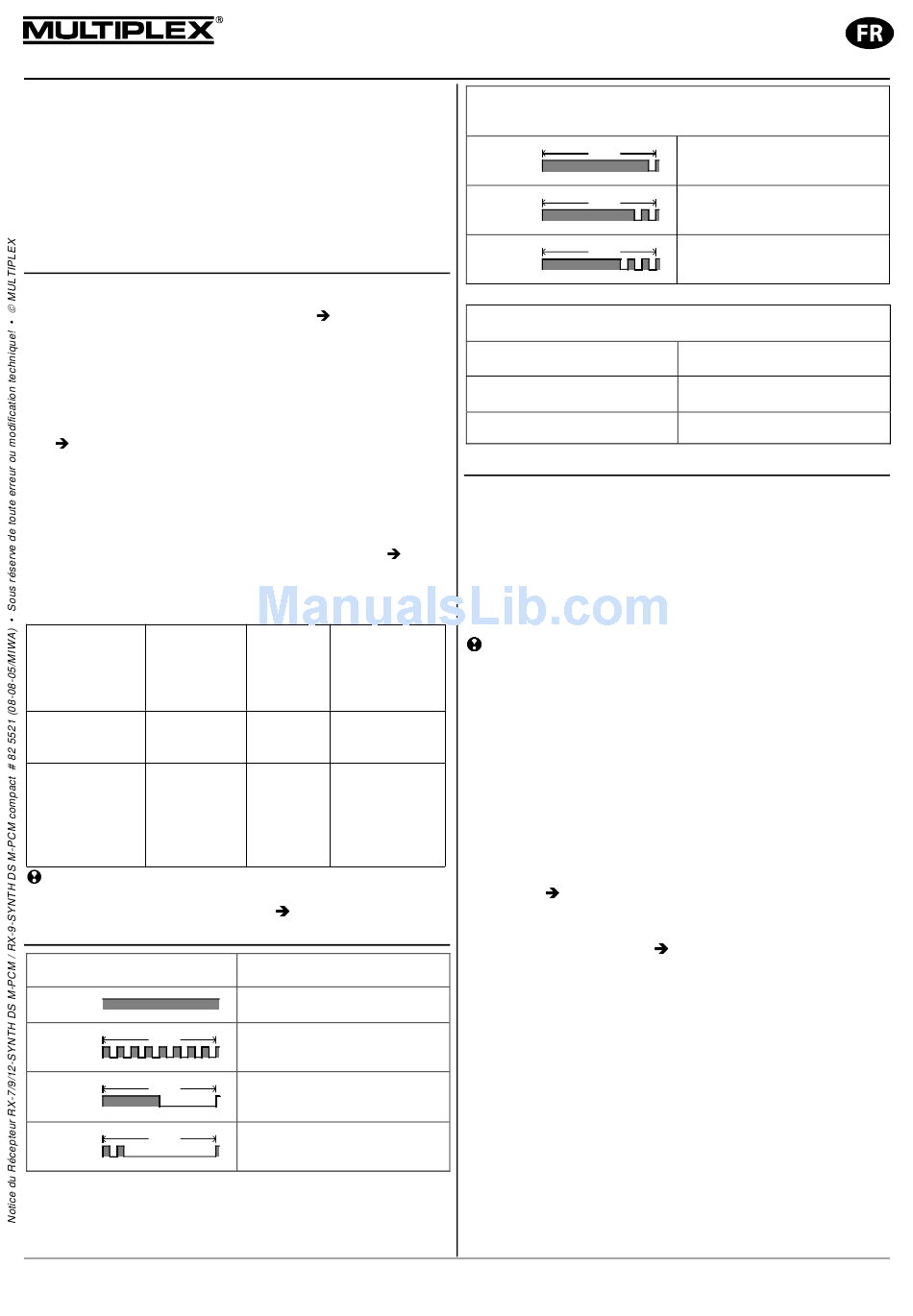 MULTIPLEX®

FR

Notice du Récepteur RX-7/9/12-SYNTH DS M-PCM / RX-9-SYNTH DS M-PCM compact # 82 5521 (08-08-05/MIWA) • Sous réserve de toute erreur ou modification technique! • © MULTIPLEX

ManualsLib.com